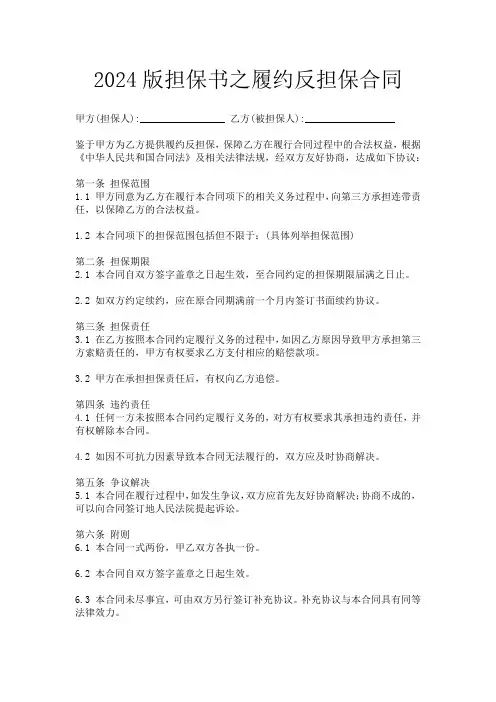 2024版担保书之履约反担保合同

甲方(担保人):________________ 乙方(被担保人):________________

鉴于甲方为乙方提供履约反担保，保障乙方在履行合同过程中的合法权益，根据《中华人民共和国合同法》及相关法律法规，经双方友好协商，达成如下协议：

第一条 担保范围
1.1 甲方同意为乙方在履行本合同项下的相关义务过程中，向第三方承担连带责任，以保障乙方的合法权益。

1.2 本合同项下的担保范围包括但不限于：(具体列举担保范围)

第二条 担保期限
2.1 本合同自双方签字盖章之日起生效，至合同约定的担保期限届满之日止。

2.2 如双方约定续约，应在原合同期满前一个月内签订书面续约协议。

第三条 担保责任
3.1 在乙方按照本合同约定履行义务的过程中，如因乙方原因导致甲方承担第三方索赔责任的，甲方有权要求乙方支付相应的赔偿款项。

3.2 甲方在承担担保责任后，有权向乙方追偿。

第四条 违约责任
4.1 任何一方未按照本合同约定履行义务的，对方有权要求其承担违约责任，并有权解除本合同。

4.2 如因不可抗力因素导致本合同无法履行的，双方应及时协商解决。

第五条 争议解决
5.1 本合同在履行过程中，如发生争议，双方应首先友好协商解决；协商不成的，可以向合同签订地人民法院提起诉讼。

第六条 附则
6.1 本合同一式两份，甲乙双方各执一份。

6.2 本合同自双方签字盖章之日起生效。

6.3 本合同未尽事宜，可由双方另行签订补充协议。补充协议与本合同具有同等法律效力。